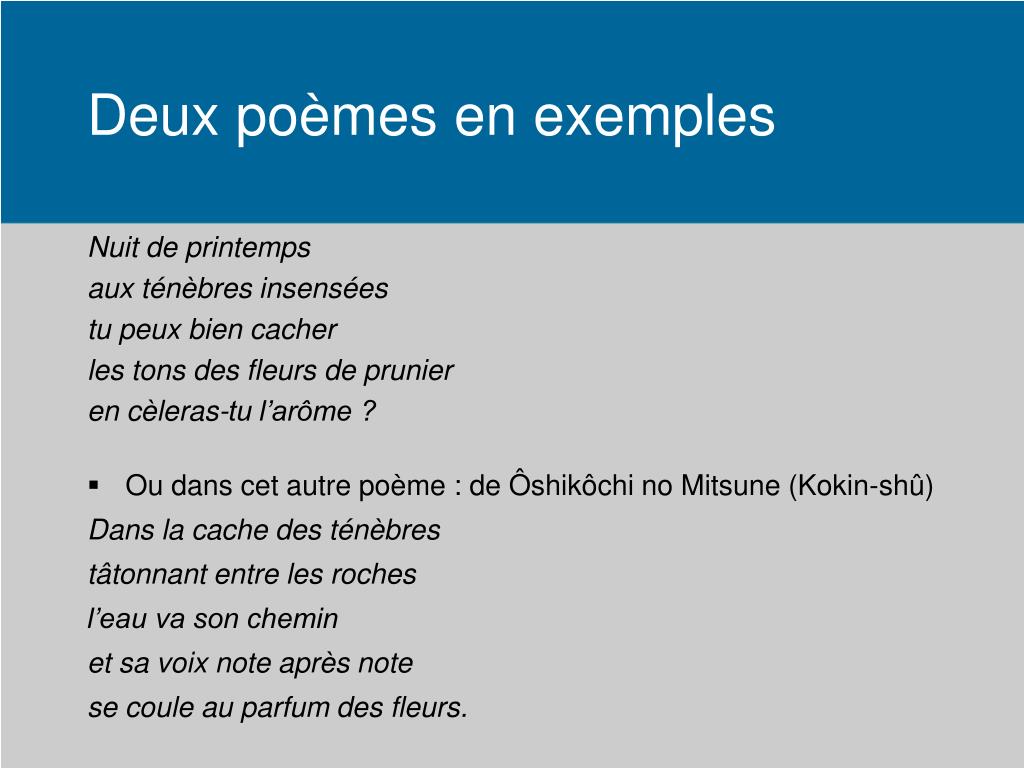 Deux poèmes en exemples

Nuit de printemps
aux ténèbres insensées
tu peux bien cacher
les tons des fleurs de prunier
en cèleras-tu l’arôme ?

▪ Ou dans cet autre poème : de Ôshikôchi no Mitsune (Kokin-shû)

Dans la cache des ténèbres
tâtonnant entre les roches
l’eau va son chemin
et sa voix note après note
se coule au parfum des fleurs.